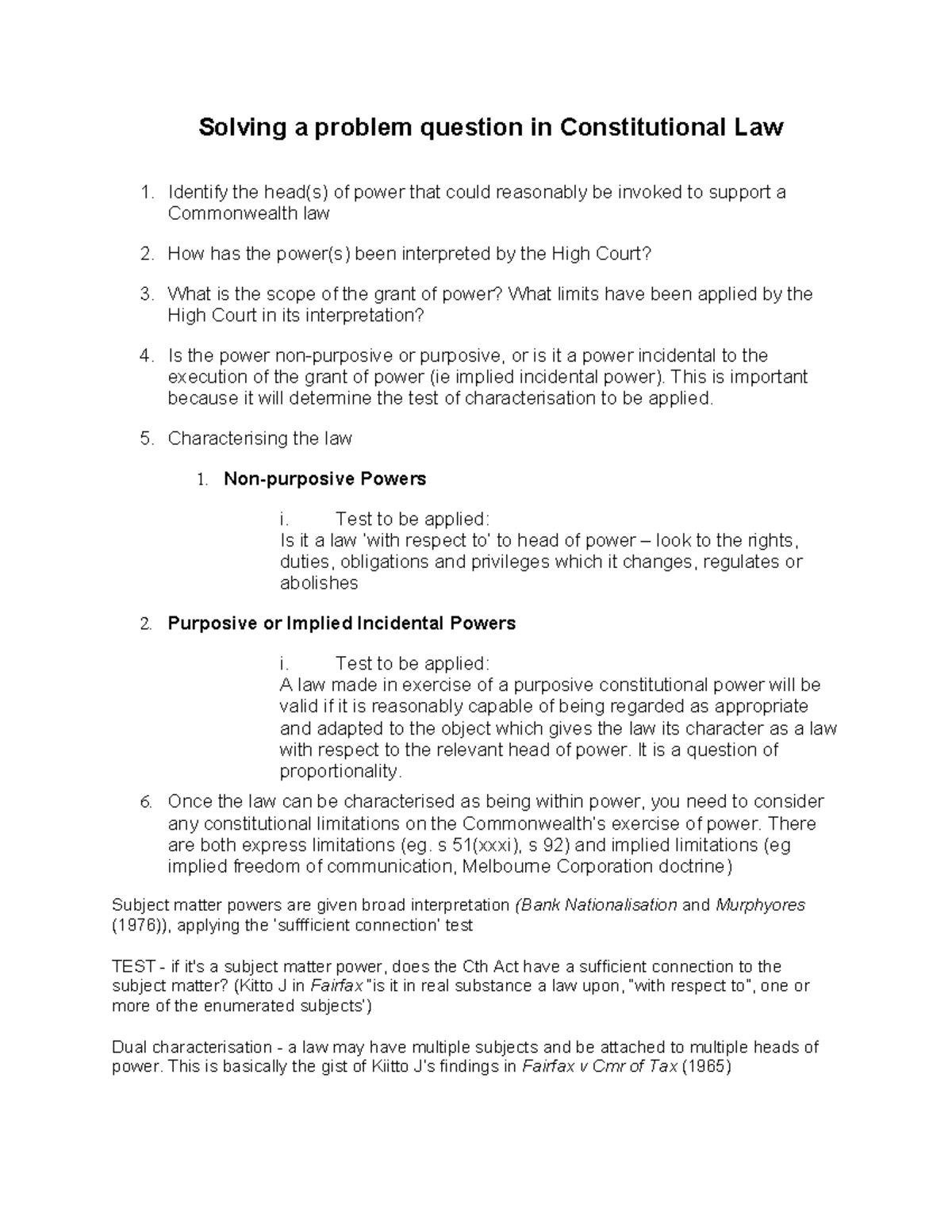 Solving a problem question in Constitutional Law

1. Identify the head(s) of power that could reasonably be invoked to support a Commonwealth law

2. How has the power(s) been interpreted by the High Court?

3. What is the scope of the grant of power? What limits have been applied by the High Court in its interpretation?

4. Is the power non-purposive or purposive, or is it a power incidental to the execution of the grant of power (ie implied incidental power). This is important because it will determine the test of characterisation to be applied.

5. Characterising the law

1. Non-purposive Powers

i. Test to be applied:
Is it a law 'with respect to' to head of power – look to the rights, duties, obligations and privileges which it changes, regulates or abolishes

2. Purposive or Implied Incidental Powers

i. Test to be applied:
A law made in exercise of a purposive constitutional power will be valid if it is reasonably capable of being regarded as appropriate and adapted to the object which gives the law its character as a law with respect to the relevant head of power. It is a question of proportionality.

6. Once the law can be characterised as being within power, you need to consider any constitutional limitations on the Commonwealth's exercise of power. There are both express limitations (eg. s 51(xxxi), s 92) and implied limitations (eg implied freedom of communication, Melbourne Corporation doctrine)

Subject matter powers are given broad interpretation (Bank Nationalisation and Murphyores (1976)), applying the 'suffficient connection' test

TEST - if it's a subject matter power, does the Cth Act have a sufficient connection to the subject matter? (Kitto J in Fairfax "is it in real substance a law upon, "with respect to", one or more of the enumerated subjects')

Dual characterisation - a law may have multiple subjects and be attached to multiple heads of power. This is basically the gist of Kiitto J's findings in Fairfax v Cmr of Tax (1965)